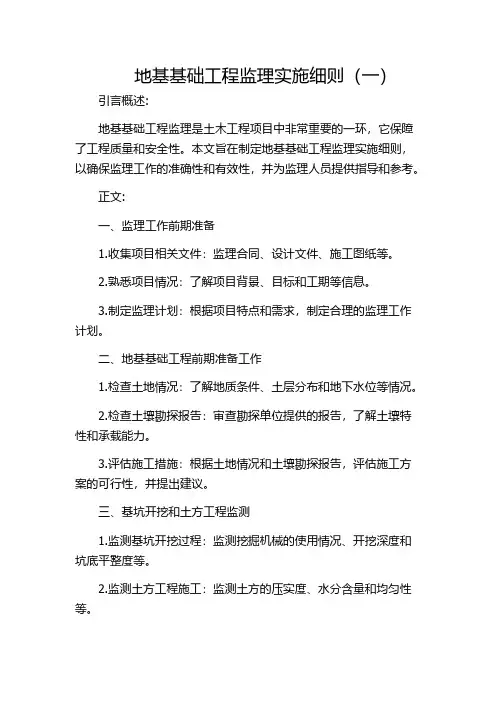 地基基础工程监理实施细则（一）

引言概述:

地基基础工程监理是土木工程项目中非常重要的一环，它保障了工程质量和安全性。本文旨在制定地基基础工程监理实施细则，以确保监理工作的准确性和有效性，并为监理人员提供指导和参考。

正文:

一、监理工作前期准备

1.收集项目相关文件：监理合同、设计文件、施工图纸等。

2.熟悉项目情况：了解项目背景、目标和工期等信息。

3.制定监理计划：根据项目特点和需求，制定合理的监理工作计划。

二、地基基础工程前期准备工作

1.检查土地情况：了解地质条件、土层分布和地下水位等情况。

2.检查土壤勘探报告：审查勘探单位提供的报告，了解土壤特性和承载能力。

3.评估施工措施：根据土地情况和土壤勘探报告，评估施工方案的可行性，并提出建议。

三、基坑开挖和土方工程监测

1.监测基坑开挖过程：监测挖掘机械的使用情况、开挖深度和坑底平整度等。

2.监测土方工程施工：监测土方的压实度、水分含量和均匀性等。